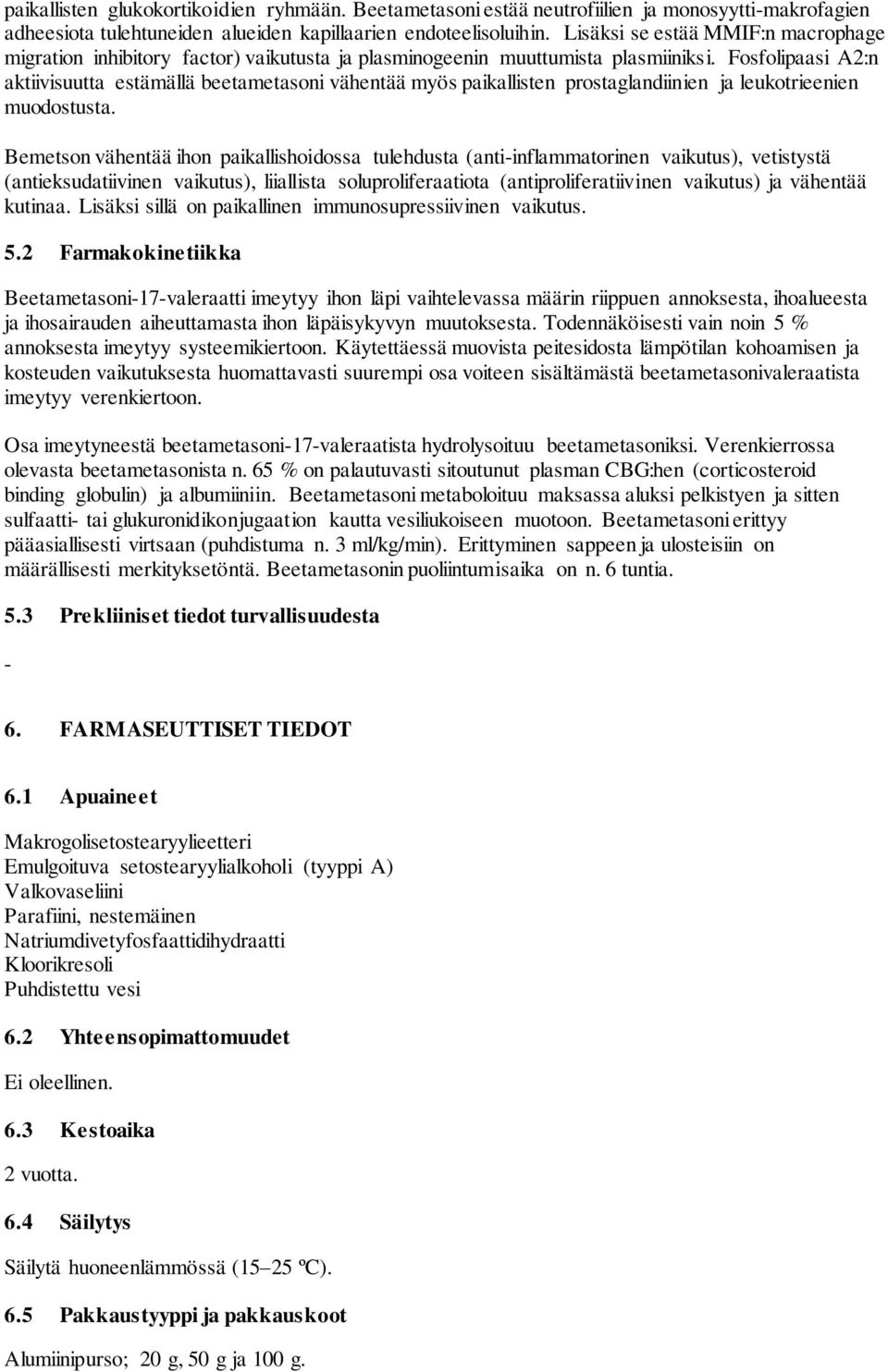 paikallisten glukokortikoidien ryhmään. Beetametasoni estää neutrofiilien ja monosyytti-makrofagien adheesiota tulehtuneiden alueiden kapillaarien endoteelisoluihin. Lisäksi se estää MMIF:n macrophage migration inhibitory factor) vaikutusta ja plasminogeenin muuttumista plasmiiniksi. Fosfolipaasi A2:n aktiivisuutta estämällä beetametasoni vähentää myös paikallisten prostaglandiinien ja leukotrieenien muodostusta.

Bemetson vähentää ihon paikallishoidossa tulehdusta (anti-inflammatorinen vaikutus), vetistystä (antieksudatiivinen vaikutus), liiallista soluproliferaatiota (antiproliferatiivinen vaikutus) ja vähentää kutinaa. Lisäksi sillä on paikallinen immunosupressiivinen vaikutus.

5.2 Farmakokinetiikka

Beetametasoni-17-valeraatti imeytyy ihon läpi vaihtelevassa määrin riippuen annoksesta, ihoalueesta ja ihosairauden aiheuttamasta ihon läpäisykyvyn muutoksesta. Todennäköisesti vain noin 5 % annoksesta imeytyy systeemikiertoon. Käytettäessä muovista peitesidosta lämpötilan kohoamisen ja kosteuden vaikutuksesta huomattavasti suurempi osa voiteen sisältämästä beetametasonivaleraatista imeytyy verenkiertoon.

Osa imeytyneestä beetametasoni-17-valeraatista hydrolysoituu beetametasoniksi. Verenkierrossa olevasta beetametasonista n. 65 % on palautuvasti sitoutunut plasman CBG:hen (corticosteroid binding globulin) ja albumiiniin. Beetametasoni metaboloituu maksassa aluksi pelkistyen ja sitten sulfaatti- tai glukuronidikonjugaation kautta vesiliukoiseen muotoon. Beetametasoni erittyy pääasiallisesti virtsaan (puhdistuma n. 3 ml/kg/min). Erittyminen sappeen ja ulosteisiin on määrällisesti merkityksetöntä. Beetametasonin puoliintumisaika on n. 6 tuntia.

5.3 Prekliiniset tiedot turvallisuudesta

-

6. FARMASEUTTISET TIEDOT

6.1 Apuaineet

Makrogolisetostearyylieetteri
Emulgoituva setostearyylialkoholi (tyyppi A)
Valkovaseliini
Parafiini, nestemäinen
Natriumdivetyfosfaattidihydraatti
Kloorikresoli
Puhdistettu vesi

6.2 Yhteensopimattomuudet

Ei oleellinen.

6.3 Kestoaika

2 vuotta.

6.4 Säilytys

Säilytä huoneenlämmössä (15–25 ºC).

6.5 Pakkaustyyppi ja pakkauskoot

Alumiinipurso; 20 g, 50 g ja 100 g.